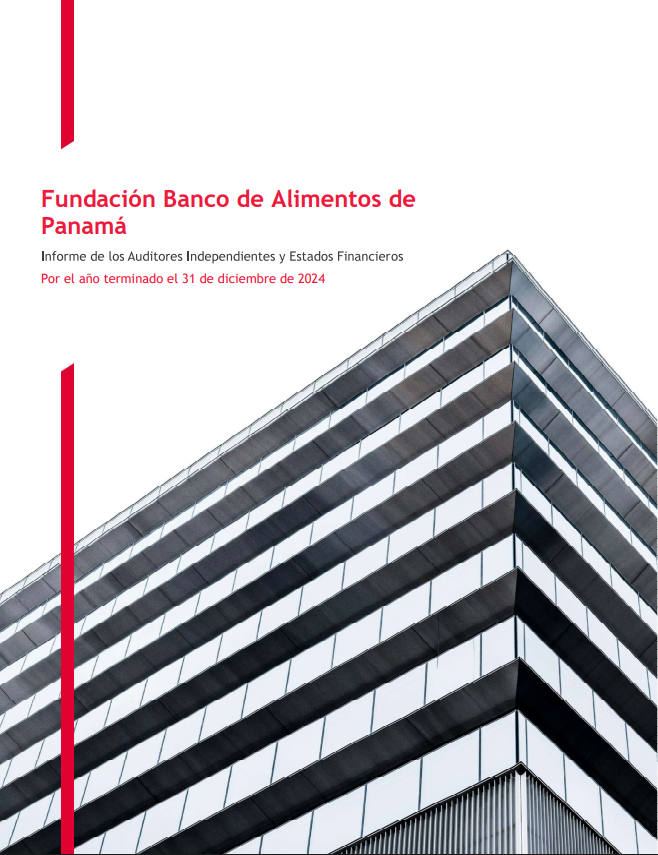 Fundación Banco de Alimentos de Panamá

Informe de los Auditores Independientes y Estados Financieros

Por el año terminado el 31 de diciembre de 2024